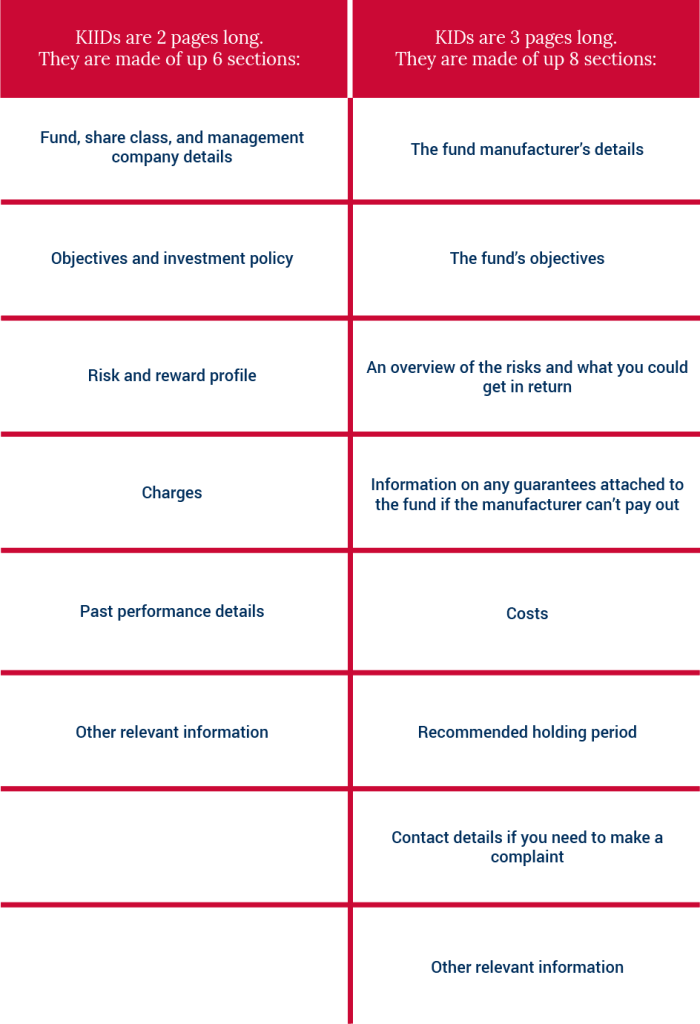 | KIIDs are 2 pages long. They are made of up 6 sections: | KIDs are 3 pages long. They are made of up 8 sections: |
|---|---|
| Fund, share class, and management company details | The fund manufacturer's details |
| Objectives and investment policy | The fund's objectives |
| Risk and reward profile | An overview of the risks and what you could get in return |
| Charges | Information on any guarantees attached to the fund if the manufacturer can't pay out |
| Past performance details | Costs |
| Other relevant information | Recommended holding period |
| | Contact details if you need to make a complaint |
| | Other relevant information |